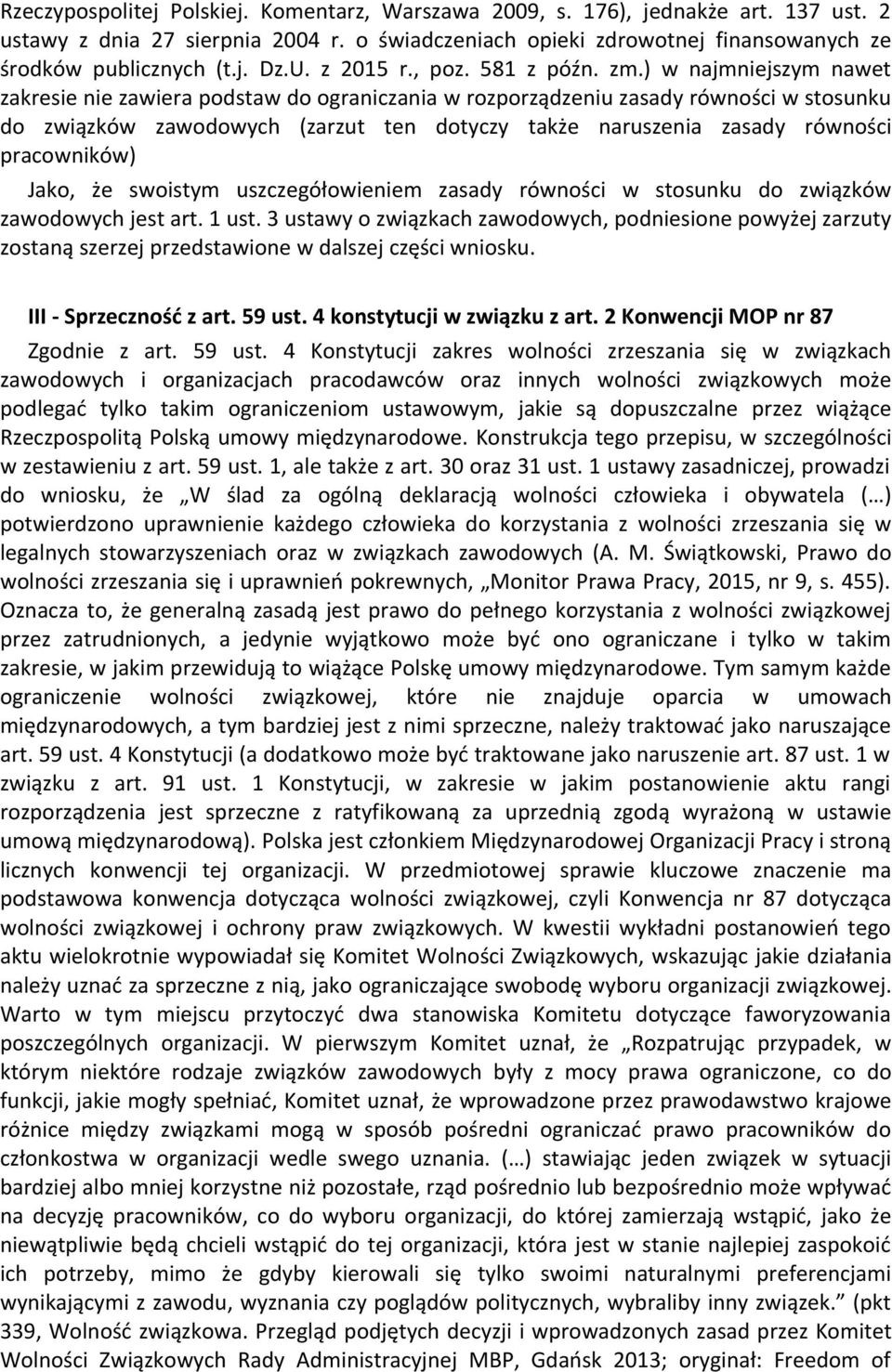 Rzeczypospolitej Polskiej. Komentarz, Warszawa 2009, s. 176), jednakże art. 137 ust. 2 ustawy z dnia 27 sierpnia 2004 r. o świadczeniach opieki zdrowotnej finansowanych ze środków publicznych (t.j. Dz.U. z 2015 r., poz. 581 z późn. zm.) w najmniejszym nawet zakresie nie zawiera podstaw do ograniczania w rozporządzeniu zasady równości w stosunku do związków zawodowych (zarzut ten dotyczy także naruszenia zasady równości pracowników)

Jako, że swoistym uszczegółowieniem zasady równości w stosunku do związków zawodowych jest art. 1 ust. 3 ustawy o związkach zawodowych, podniesione powyżej zarzuty zostaną szerzej przedstawione w dalszej części wniosku.

III - Sprzeczność z art. 59 ust. 4 konstytucji w związku z art. 2 Konwencji MOP nr 87

Zgodnie z art. 59 ust. 4 Konstytucji zakres wolności zrzeszania się w związkach zawodowych i organizacjach pracodawców oraz innych wolności związkowych może podlegać tylko takim ograniczeniom ustawowym, jakie są dopuszczalne przez wiążące Rzeczpospolitą Polską umowy międzynarodowe. Konstrukcja tego przepisu, w szczególności w zestawieniu z art. 59 ust. 1, ale także z art. 30 oraz 31 ust. 1 ustawy zasadniczej, prowadzi do wniosku, że „W ślad za ogólną deklaracją wolności człowieka i obywatela (…) potwierdzono uprawnienie każdego człowieka do korzystania z wolności zrzeszania się w legalnych stowarzyszeniach oraz w związkach zawodowych (A. M. Świątkowski, Prawo do wolności zrzeszania się i uprawnień pokrewnych, „Monitor Prawa Pracy, 2015, nr 9, s. 455). Oznacza to, że generalną zasadą jest prawo do pełnego korzystania z wolności związkowej przez zatrudnionych, a jedynie wyjątkowo może być ono ograniczane i tylko w takim zakresie, w jakim przewidują to wiążące Polskę umowy międzynarodowe. Tym samym każde ograniczenie wolności związkowej, które nie znajduje oparcia w umowach międzynarodowych, a tym bardziej jest z nimi sprzeczne, należy traktować jako naruszające art. 59 ust. 4 Konstytucji (a dodatkowo może być traktowane jako naruszenie art. 87 ust. 1 w związku z art. 91 ust. 1 Konstytucji, w zakresie w jakim postanowienie aktu rangi rozporządzenia jest sprzeczne z ratyfikowaną za uprzednią zgodą wyrażoną w ustawie umową międzynarodową). Polska jest członkiem Międzynarodowej Organizacji Pracy i stroną licznych konwencji tej organizacji. W przedmiotowej sprawie kluczowe znaczenie ma podstawowa konwencja dotycząca wolności związkowej, czyli Konwencja nr 87 dotycząca wolności związkowej i ochrony praw związkowych. W kwestii wykładni postanowień tego aktu wielokrotnie wypowiadał się Komitet Wolności Związkowych, wskazując jakie działania należy uznać za sprzeczne z nią, jako ograniczające swobodę wyboru organizacji związkowej. Warto w tym miejscu przytoczyć dwa stanowiska Komitetu dotyczące faworyzowania poszczególnych organizacji. W pierwszym Komitet uznał, że „Rozpatrując przypadek, w którym niektóre rodzaje związków zawodowych były z mocy prawa ograniczone, co do funkcji, jakie mogły spełniać, Komitet uznał, że wprowadzone przez prawodawstwo krajowe różnice między związkami mogą w sposób pośredni ograniczać prawo pracowników do członkostwa w organizacji wedle swego uznania. (…) stawiając jeden związek w sytuacji bardziej albo mniej korzystne niż pozostałe, rząd pośrednio lub bezpośrednio może wpływać na decyzję pracowników, co do wyboru organizacji, do której zamierzają wstąpić, jako że niewątpliwie będą chcieli wstąpić do tej organizacji, która jest w stanie najlepiej zaspokoić ich potrzeby, mimo że gdyby kierowali się tylko swoimi naturalnymi preferencjami wynikającymi z zawodu, wyznania czy poglądów politycznych, wybraliby inny związek.” (pkt 339, Wolność związkowa. Przegląd podjętych decyzji i wprowadzonych zasad przez Komitet Wolności Związkowych Rady Administracyjnej MBP, Gdańsk 2013; oryginał: Freedom of